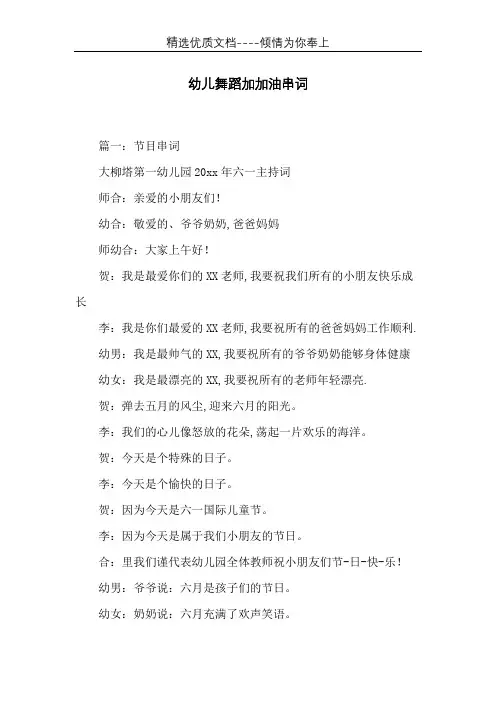 精选优质文档----倾情为你奉上

幼儿舞蹈加加油串词

篇一：节目串词

大柳塔第一幼儿园 20xx 年六一主持词

师合：亲爱的小朋友们！

幼合：敬爱的、爷爷奶奶，爸爸妈妈

师幼合：大家上午好！

贺：我是最爱你们的 XX 老师，我要祝我们所有的小朋友快乐成长

李：我是你们最爱的 XX 老师，我要祝所有的爸爸妈妈工作顺利.

幼男：我是最帅气的 XX，我要祝所有的爷爷奶奶能够身体健康

幼女：我是最漂亮的 XX，我要祝所有的老师年轻漂亮.

贺：弹去五月的风尘，迎来六月的阳光。

李：我们的心儿像怒放的花朵，荡起一片欢乐的海洋。

贺：今天是个特殊的日子。

李：今天是个愉快的日子。

贺：因为今天是六一国际儿童节。

李：因为今天是属于我们小朋友的节日。

合：里我们谨代表幼儿园全体教师祝小朋友们节-日-快-乐！

幼男：爷爷说：六月是孩子们的节日。

幼女：奶奶说：六月充满了欢声笑语。